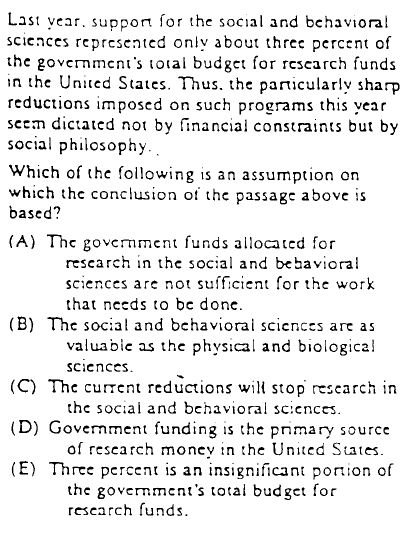 Last year, support for the social and behavioral sciences represented only about three percent of the government's total budget for research funds in the United States. Thus, the particularly sharp reductions imposed on such programs this year seem dictated not by financial constraints but by social philosophy.

Which of the following is an assumption on which the conclusion of the passage above is based?

(A) The government funds allocated for research in the social and behavioral sciences are not sufficient for the work that needs to be done.
(B) The social and behavioral sciences are as valuable as the physical and biological sciences.
(C) The current reductions will stop research in the social and behavioral sciences.
(D) Government funding is the primary source of research money in the United States.
(E) Three percent is an insignificant portion of the government's total budget for research funds.